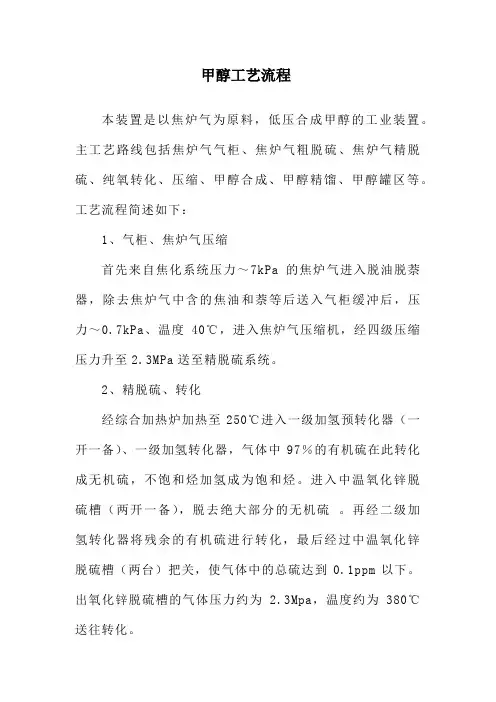 甲醇工艺流程

本装置是以焦炉气为原料，低压合成甲醇的工业装置。主工艺路线包括焦炉气气柜、焦炉气粗脱硫、焦炉气精脱硫、纯氧转化、压缩、甲醇合成、甲醇精馏、甲醇罐区等。工艺流程简述如下：

1、气柜、焦炉气压缩

首先来自焦化系统压力～7kPa 的焦炉气进入脱油脱萘器，除去焦炉气中含的焦油和萘等后送入气柜缓冲后，压力～0.7kPa、温度 40℃，进入焦炉气压缩机，经四级压缩压力升至 2.3MPa 送至精脱硫系统。

2、精脱硫、转化

经综合加热炉加热至 250℃进入一级加氢预转化器（一开一备）、一级加氢转化器，气体中 97%的有机硫在此转化成无机硫，不饱和烃加氢成为饱和烃。进入中温氧化锌脱硫槽（两开一备），脱去绝大部分的无机硫 。再经二级加氢转化器将残余的有机硫进行转化，最后经过中温氧化锌脱硫槽（两台）把关，使气体中的总硫达到 0.1ppm 以下。出氧化锌脱硫槽的气体压力约为 2.3Mpa，温度约为 380℃送往转化。